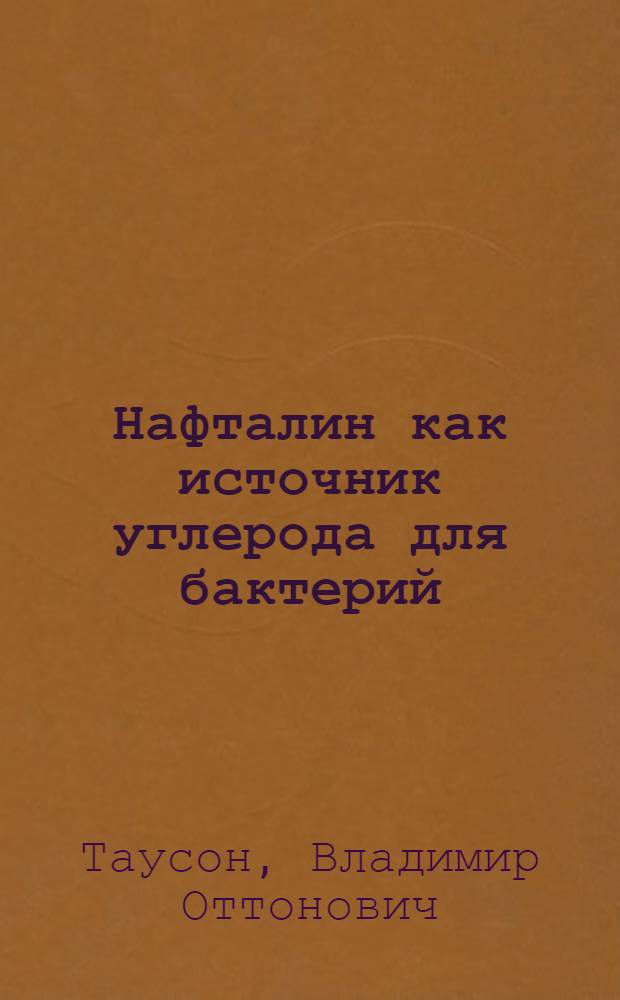 Нафталин как источник углерода для бактерий

Таусон, Владимир Оттонович